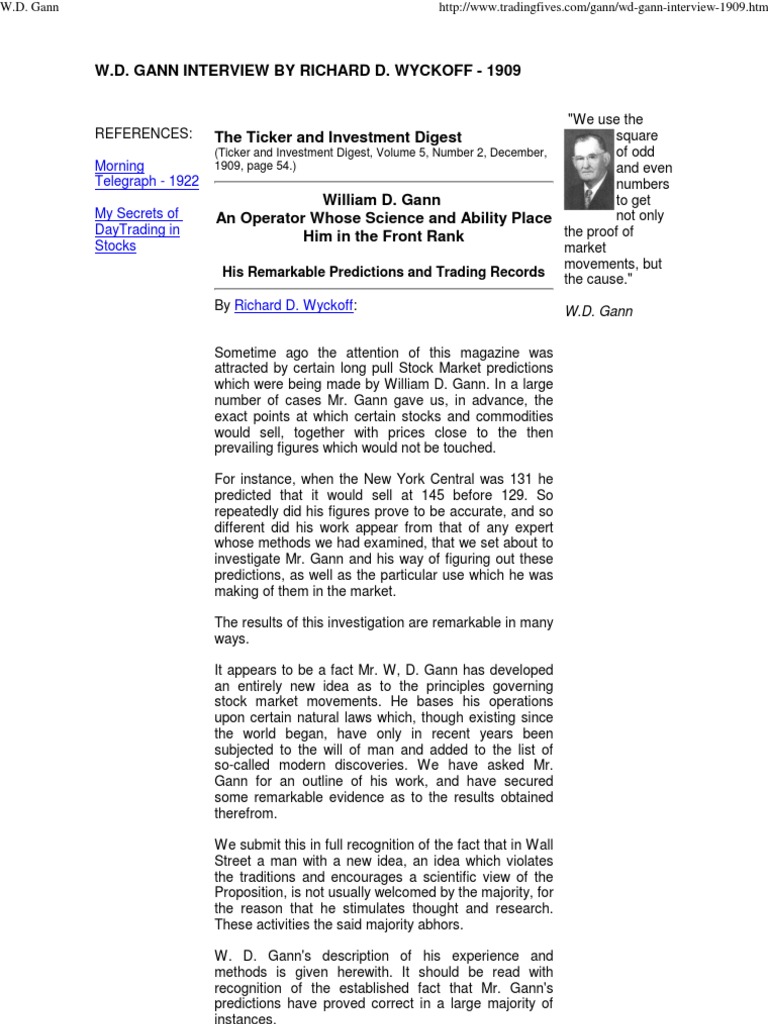 W.D. Gann

http://www.tradingfives.com/gann/wd-gann-interview-1909.htm

W.D. GANN INTERVIEW BY RICHARD D. WYCKOFF - 1909

REFERENCES:

Morning Telegraph - 1922

My Secrets of DayTrading in Stocks

The Ticker and Investment Digest
(Ticker and Investment Digest, Volume 5, Number 2, December, 1909, page 54.)

William D. Gann
An Operator Whose Science and Ability Place Him in the Front Rank

His Remarkable Predictions and Trading Records

By Richard D. Wyckoff:

Sometime ago the attention of this magazine was attracted by certain long pull Stock Market predictions which were being made by William D. Gann. In a large number of cases Mr. Gann gave us, in advance, the exact points at which certain stocks and commodities would sell, together with prices close to the then prevailing figures which would not be touched.

For instance, when the New York Central was 131 he predicted that it would sell at 145 before 129. So repeatedly did his figures prove to be accurate, and so different did his work appear from that of any expert whose methods we had examined, that we set about to investigate Mr. Gann and his way of figuring out these predictions, as well as the particular use which he was making of them in the market.

The results of this investigation are remarkable in many ways.

It appears to be a fact Mr. W, D. Gann has developed an entirely new idea as to the principles governing stock market movements. He bases his operations upon certain natural laws which, though existing since the world began, have only in recent years been subjected to the will of man and added to the list of so-called modern discoveries. We have asked Mr. Gann for an outline of his work, and have secured some remarkable evidence as to the results obtained therefrom.

We submit this in full recognition of the fact that in Wall Street a man with a new idea, an idea which violates the traditions and encourages a scientific view of the Proposition, is not usually welcomed by the majority, for the reason that he stimulates thought and research. These activities the said majority abhors.

W. D. Gann's description of his experience and methods is given herewith. It should be read with recognition of the established fact that Mr. Gann's predictions have proved correct in a large majority of instances.

"We use the square of odd and even numbers to get not only the proof of market movements, but the cause."

W.D. Gann